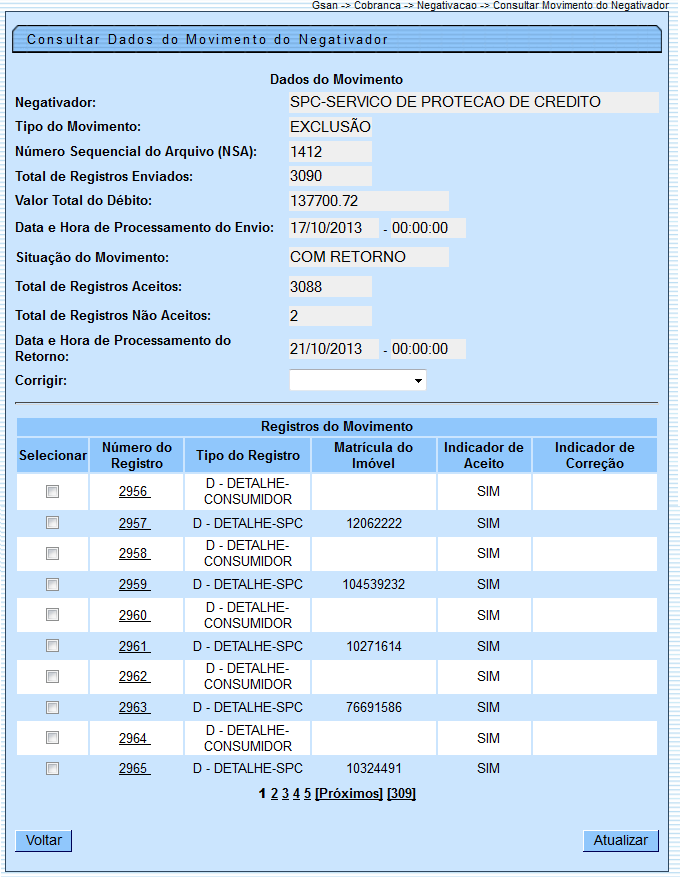 Gsan -> Cobranca -> Negativacao -> Consultar Movimento do Negativador

Consultar Dados do Movimento do Negativador

Dados do Movimento

Negativador: SPC-SERVICO DE PROTECAO DE CREDITO
Tipo do Movimento: EXCLUSÃO
Número Sequencial do Arquivo (NSA): 1412
Total de Registros Enviados: 3090
Valor Total do Débito: 137700.72
Data e Hora de Processamento do Envio: 17/10/2013 - 00:00:00
Situação do Movimento: COM RETORNO
Total de Registros Aceitos: 3088
Total de Registros Não Aceitos: 2
Data e Hora de Processamento do Retorno: 21/10/2013 - 00:00:00
Corrigir:

Registros do Movimento

| Selecionar | Número do Registro | Tipo do Registro | Matrícula do Imóvel | Indicador de Aceito | Indicador de Correção |
|---|---|---|---|---|---|
| | 2956 | D - DETALHE-CONSUMIDOR | | SIM | |
| | 2957 | D - DETALHE-SPC | 12062222 | SIM | |
| | 2958 | D - DETALHE-CONSUMIDOR | | SIM | |
| | 2959 | D - DETALHE-SPC | 104539232 | SIM | |
| | 2960 | D - DETALHE-CONSUMIDOR | | SIM | |
| | 2961 | D - DETALHE-SPC | 10271614 | SIM | |
| | 2962 | D - DETALHE-CONSUMIDOR | | SIM | |
| | 2963 | D - DETALHE-SPC | 76691586 | SIM | |
| | 2964 | D - DETALHE-CONSUMIDOR | | SIM | |
| | 2965 | D - DETALHE-SPC | 10324491 | SIM | |

1 2 3 4 5 [Próximos] [309]

Voltar

Atualizar